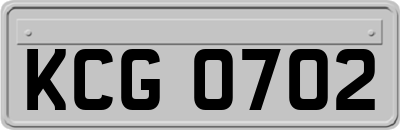 KCG 0702